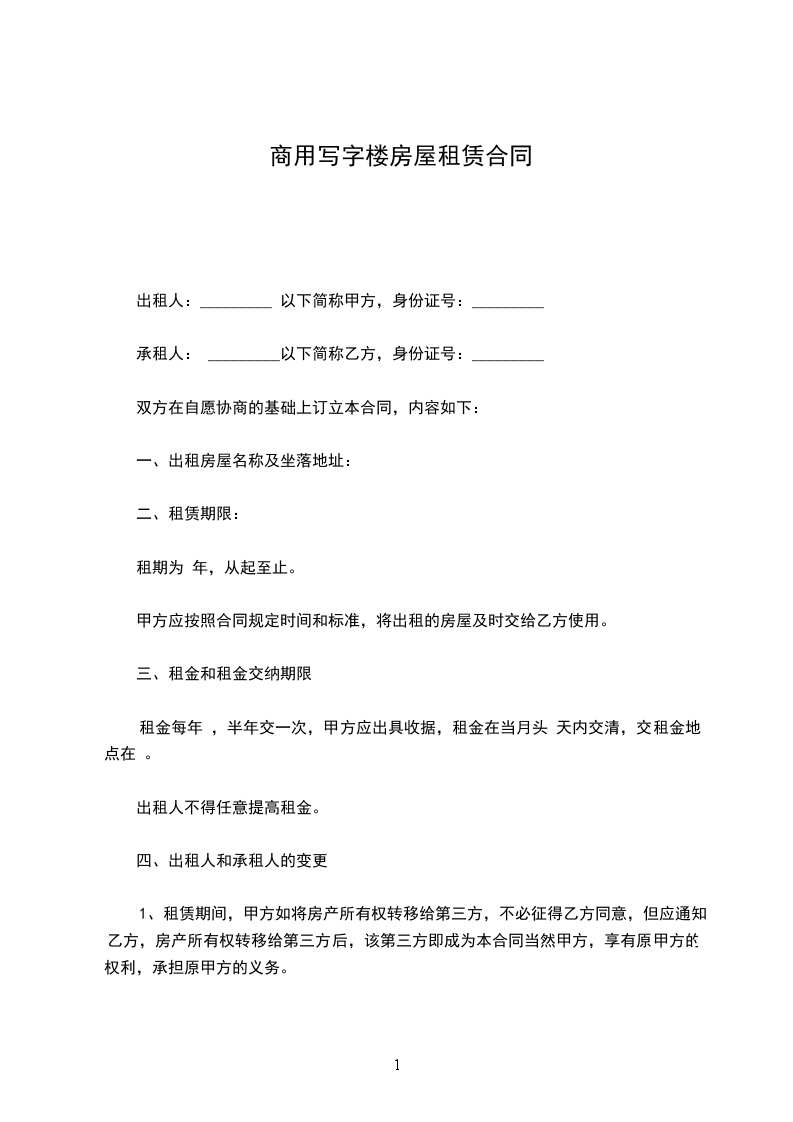 商用写字楼房屋租赁合同

出租人：_________ 以下简称甲方，身份证号：_________

承租人： _________以下简称乙方，身份证号：_________

双方在自愿协商的基础上订立本合同，内容如下：

一、出租房屋名称及坐落地址：

二、租赁期限：

租期为 年，从起至止。

甲方应按照合同规定时间和标准，将出租的房屋及时交给乙方使用。

三、租金和租金交纳期限

租金每年 ，半年交一次，甲方应出具收据，租金在当月头 天内交清，交租金地点在 。

出租人不得任意提高租金。

四、出租人和承租人的变更

1、租赁期间，甲方如将房产所有权转移给第三方，不必征得乙方同意，但应通知乙方，房产所有权转移给第三方后，该第三方即成为本合同当然甲方，享有原甲方的权利，承担原甲方的义务。

1